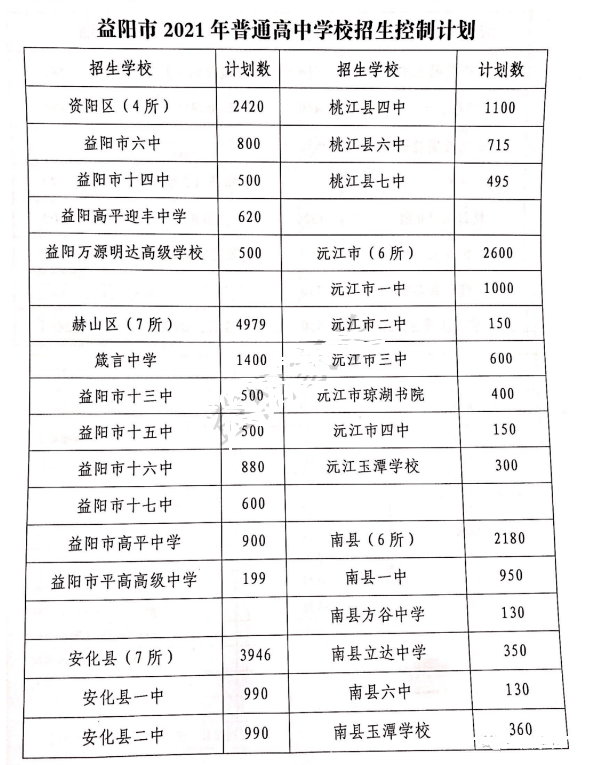 益阳市 2021 年普通高中学校招生控制计划

| 招生学校 | 计划数 | 招生学校 | 计划数 |
|---|---|---|---|
| 资阳区（4所） | 2420 | 桃江县四中 | 1100 |
| 益阳市六中 | 800 | 桃江县六中 | 715 |
| 益阳市十四中 | 500 | 桃江县七中 | 495 |
| 益阳高平迎丰中学 | 620 | | |
| 益阳万源明达高级学校 | 500 | 沅江市（6所） | 2600 |
| | | 沅江市一中 | 1000 |
| 赫山区（7所） | 4979 | 沅江市二中 | 150 |
| 箴言中学 | 1400 | 沅江市三中 | 600 |
| 益阳市十三中 | 500 | 沅江市琼湖书院 | 400 |
| 益阳市十五中 | 500 | 沅江市四中 | 150 |
| 益阳市十六中 | 880 | 沅江玉潭学校 | 300 |
| 益阳市十七中 | 600 | | |
| 益阳市高平中学 | 900 | 南县（6所） | 2180 |
| 益阳市平高高级中学 | 199 | 南县一中 | 950 |
| | | 南县方谷中学 | 130 |
| 安化县（7所） | 3946 | 南县立达中学 | 350 |
| 安化县一中 | 990 | 南县六中 | 130 |
| 安化县二中 | 990 | 南县玉潭学校 | 360 |